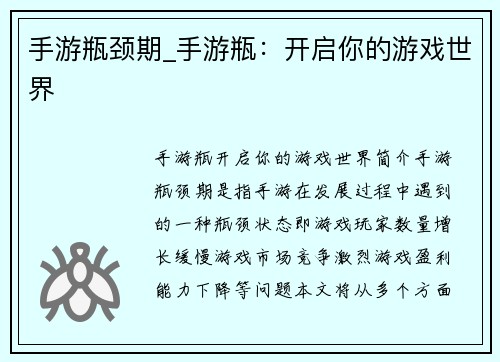 手游瓶颈期_手游瓶：开启你的游戏世界

手游瓶开启你的游戏世界简介手游瓶颈期是指手游在发展过程中遇到的一种瓶颈状态即游戏玩家数量增长缓慢游戏市场竞争激烈游戏盈利能力下降等问题本文将从多个方面